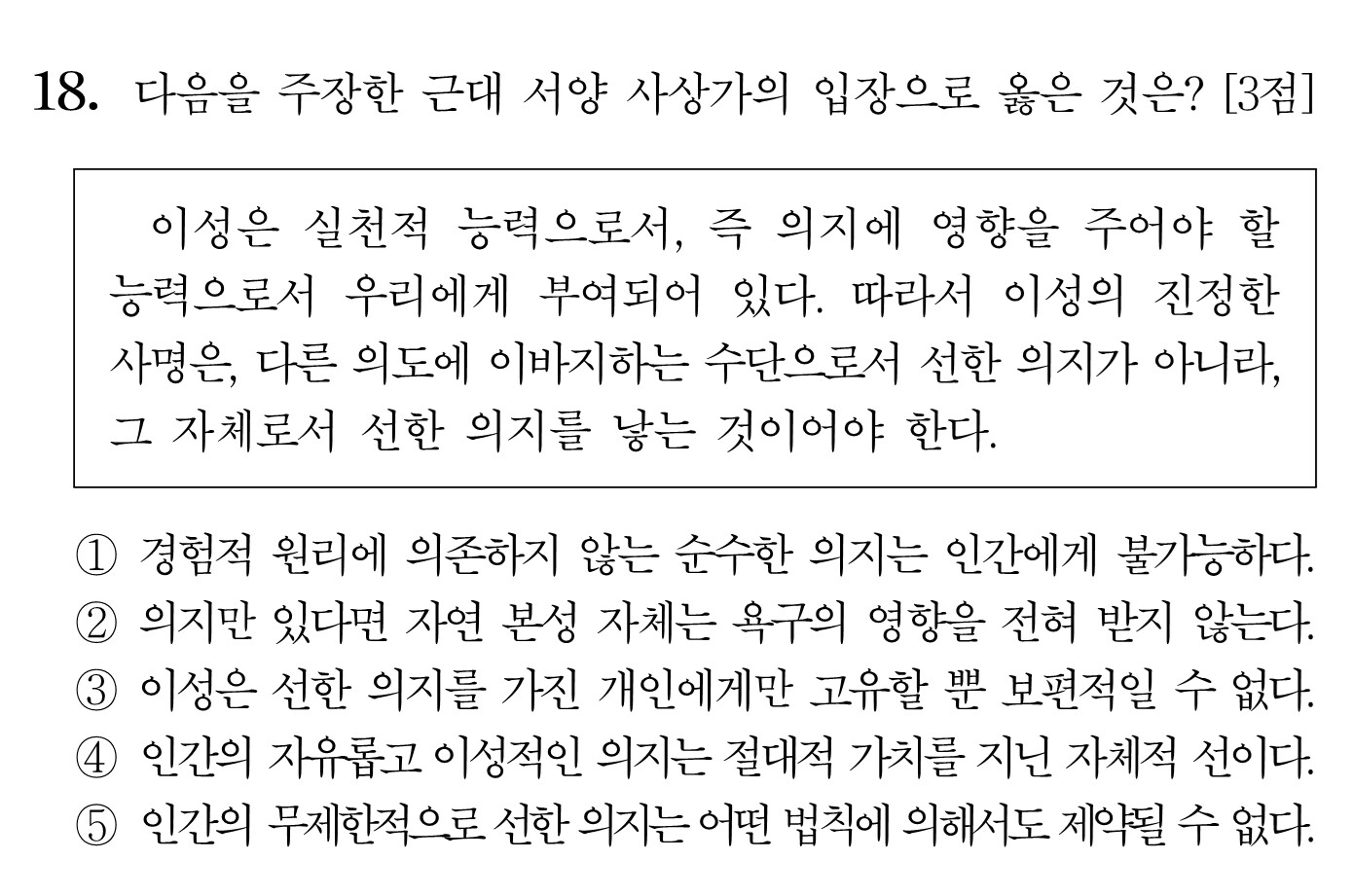 18. 다음을 주장한 근대 서양 사상가의 입장으로 옳은 것은? [3점]

이성은 실천적 능력으로서, 즉 의지에 영향을 주어야 할 능력으로서 우리에게 부여되어 있다. 따라서 이성의 진정한 사명은, 다른 의도에 이바지하는 수단으로서 선한 의지가 아니라, 그 자체로서 선한 의지를 낳는 것이어야 한다.

① 경험적 원리에 의존하지 않는 순수한 의지는 인간에게 불가능하다.
② 의지만 있다면 자연 본성 자체는 욕구의 영향을 전혀 받지 않는다.
③ 이성은 선한 의지를 가진 개인에게만 고유할 뿐 보편적일 수 없다.
④ 인간의 자유롭고 이성적인 의지는 절대적 가치를 지닌 자체적 선이다.
⑤ 인간의 무제한적으로 선한 의지는 어떤 법칙에 의해서도 제약될 수 없다.